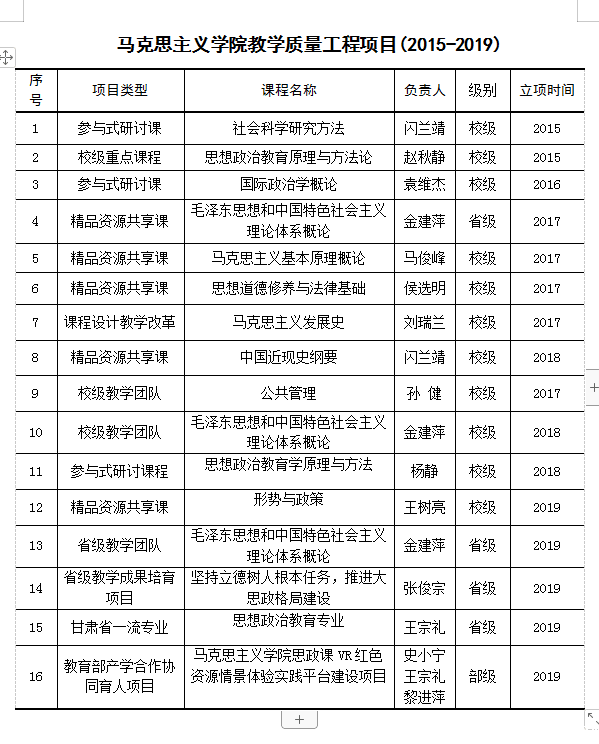 马克思主义学院教学质量工程项目(2015-2019)

| 序号 | 项目类型 | 课程名称 | 负责人 | 级别 | 立项时间 |
|---|---|---|---|---|---|
| 1 | 参与式研讨课 | 社会科学研究方法 | 闪兰靖 | 校级 | 2015 |
| 2 | 校级重点课程 | 思想政治教育原理与方法论 | 赵秋静 | 校级 | 2015 |
| 3 | 参与式研讨课 | 国际政治学概论 | 袁维杰 | 校级 | 2016 |
| 4 | 精品资源共享课 | 毛泽东思想和中国特色社会主义理论体系概论 | 金建萍 | 省级 | 2017 |
| 5 | 精品资源共享课 | 马克思主义基本原理概论 | 马俊峰 | 校级 | 2017 |
| 6 | 精品资源共享课 | 思想道德修养与法律基础 | 侯选明 | 校级 | 2017 |
| 7 | 课程设计教学改革 | 马克思主义发展史 | 刘瑞兰 | 校级 | 2017 |
| 8 | 精品资源共享课 | 中国近现史纲要 | 闪兰靖 | 校级 | 2018 |
| 9 | 校级教学团队 | 公共管理 | 孙 健 | 校级 | 2017 |
| 10 | 校级教学团队 | 毛泽东思想和中国特色社会主义理论体系概论 | 金建萍 | 校级 | 2018 |
| 11 | 参与式研讨课程 | 思想政治教育学原理与方法 | 杨静 | 校级 | 2018 |
| 12 | 精品资源共享课 | 形势与政策 | 王树亮 | 校级 | 2019 |
| 13 | 省级教学团队 | 毛泽东思想和中国特色社会主义理论体系概论 | 金建萍 | 省级 | 2019 |
| 14 | 省级教学成果培育项目 | 坚持立德树人根本任务，推进大思政格局建设 | 张俊宗 | 省级 | 2019 |
| 15 | 甘肃省一流专业 | 思想政治教育专业 | 王宗礼 | 省级 | 2019 |
| 16 | 教育部产学合作协同育人项目 | 马克思主义学院思政课 VR 红色资源情景体验实践平台建设项目 | 史小宁 王宗礼 黎进萍 | 部级 | 2019 |